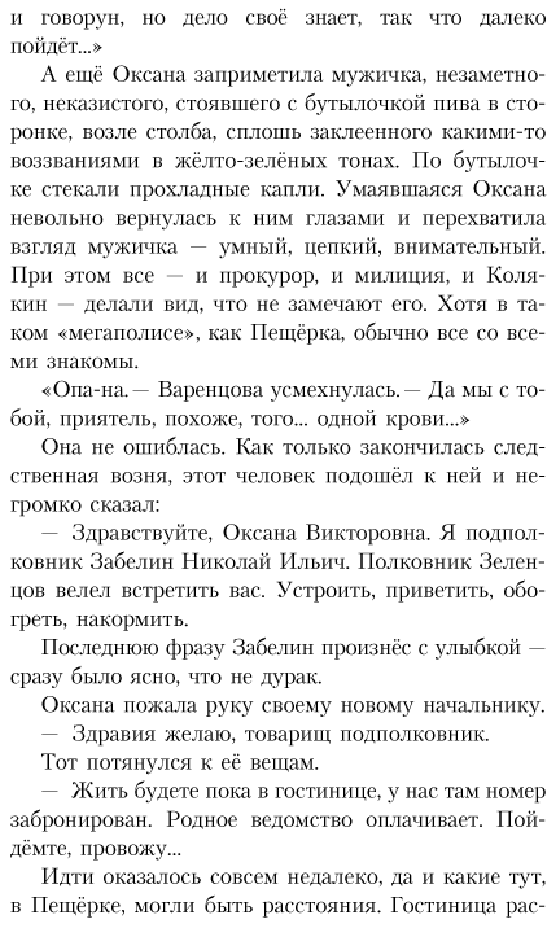 и говорун, но дело своё знает, так что далеко пойдёт...»

А ещё Оксана заприметила мужичка, незаметного, неказистого, стоявшего с бутылочкой пива в сторонке, возле столба, сплошь заклеенного какими-то воззваниями в жёлто-зелёных тонах. По бутылочке стекали прохладные капли. Умаявшаяся Оксана невольно вернулась к ним глазами и перехватила взгляд мужичка — умный, цепкий, внимательный. При этом все — и прокурор, и милиция, и Колякин — делали вид, что не замечают его. Хотя в таком «мегаполисе», как Пещёрка, обычно все со всеми знакомы.

«Опа-на.— Варенцова усмехнулась.— Да мы с тобой, приятель, похоже, того... одной крови...»

Она не ошиблась. Как только закончилась следственная возня, этот человек подошёл к ней и негромко сказал:

— Здравствуйте, Оксана Викторовна. Я подполковник Забелин Николай Ильич. Полковник Зеленцов велел встретить вас. Устроить, приветить, обогреть, накормить.

Последнюю фразу Забелин произнёс с улыбкой — сразу было ясно, что не дурак.

Оксана пожала руку своему новому начальнику.

— Здравия желаю, товарищ подполковник.

Тот потянулся к её вещам.

— Жить будете пока в гостинице, у нас там номер забронирован. Родное ведомство оплачивает. Пойдёмте, провожу...

Идти оказалось совсем недалеко, да и какие тут, в Пещёрке, могли быть расстояния. Гостиница рас-